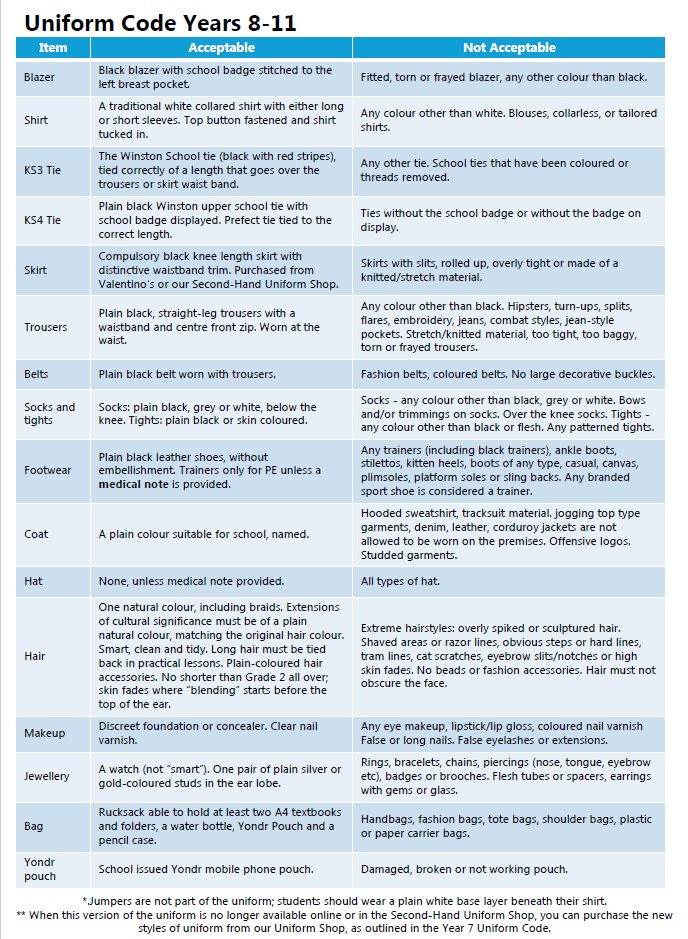 Uniform Code Years 8-11

| Item | Acceptable | Not Acceptable |
|---|---|---|
| Blazer | Black blazer with school badge stitched to the left breast pocket. | Fitted, torn or frayed blazer, any other colour than black. |
| Shirt | A traditional white collared shirt with either long or short sleeves. Top button fastened and shirt tucked in. | Any colour other than white. Blouses, collarless, or tailored shirts. |
| KS3 Tie | The Winston School tie (black with red stripes), tied correctly of a length that goes over the trousers or skirt waist band. | Any other tie. School ties that have been coloured or threads removed. |
| KS4 Tie | Plain black Winston upper school tie with school badge displayed. Prefect tie tied to the correct length. | Ties without the school badge or without the badge on display. |
| Skirt | Compulsory black knee length skirt with distinctive waistband trim. Purchased from Valentino's or our Second-Hand Uniform Shop. | Skirts with slits, rolled up, overly tight or made of a knitted/stretch material. |
| Trousers | Plain black, straight-leg trousers with a waistband and centre front zip. Worn at the waist. | Any colour other than black. Hipsters, turn-ups, splits, flares, embroidery, jeans, combat styles, jean-style pockets. Stretch/knitted material, too tight, too baggy, torn or frayed trousers. |
| Belts | Plain black belt worn with trousers. | Fashion belts, coloured belts. No large decorative buckles. |
| Socks and tights | Socks: plain black, grey or white, below the knee. Tights: plain black or skin coloured. | Socks - any colour other than black, grey or white. Bows and/or trimmings on socks. Over the knee socks. Tights - any colour other than black or flesh. Any patterned tights. |
| Footwear | Plain black leather shoes, without embellishment. Trainers only for PE unless a medical note is provided. | Any trainers (including black trainers), ankle boots, stilettos, kitten heels, boots of any type, casual, canvas, plimsoles, platform soles or sling backs. Any branded sport shoe is considered a trainer. |
| Coat | A plain colour suitable for school, named. | Hooded sweatshirt, tracksuit material. jogging top type garments, denim, leather, corduroy jackets are not allowed to be worn on the premises. Offensive logos. Studded garments. |
| Hat | None, unless medical note provided. | All types of hat. |
| Hair | One natural colour, including braids. Extensions of cultural significance must be of a plain natural colour, matching the original hair colour. Smart, clean and tidy. Long hair must be tied back in practical lessons. Plain-coloured hair accessories. No shorter than Grade 2 all over; skin fades where "blending" starts before the top of the ear. | Extreme hairstyles: overly spiked or sculptured hair. Shaved areas or razor lines, obvious steps or hard lines, tram lines, cat scratches, eyebrow slits/notches or high skin fades. No beads or fashion accessories. Hair must not obscure the face. |
| Makeup | Discreet foundation or concealer. Clear nail varnish. | Any eye makeup, lipstick/lip gloss, coloured nail varnish False or long nails. False eyelashes or extensions. |
| Jewellery | A watch (not "smart"). One pair of plain silver or gold-coloured studs in the ear lobe. | Rings, bracelets, chains, piercings (nose, tongue, eyebrow etc), badges or brooches. Flesh tubes or spacers, earrings with gems or glass. |
| Bag | Rucksack able to hold at least two A4 textbooks and folders, a water bottle, Yondr Pouch and a pencil case. | Handbags, fashion bags, tote bags, shoulder bags, plastic or paper carrier bags. |
| Yondr pouch | School issued Yondr mobile phone pouch. | Damaged, broken or not working pouch. |

*Jumpers are not part of the uniform; students should wear a plain white base layer beneath their shirt.
** When this version of the uniform is no longer available online or in the Second-Hand Uniform Shop, you can purchase the new styles of uniform from our Uniform Shop, as outlined in the Year 7 Uniform Code.